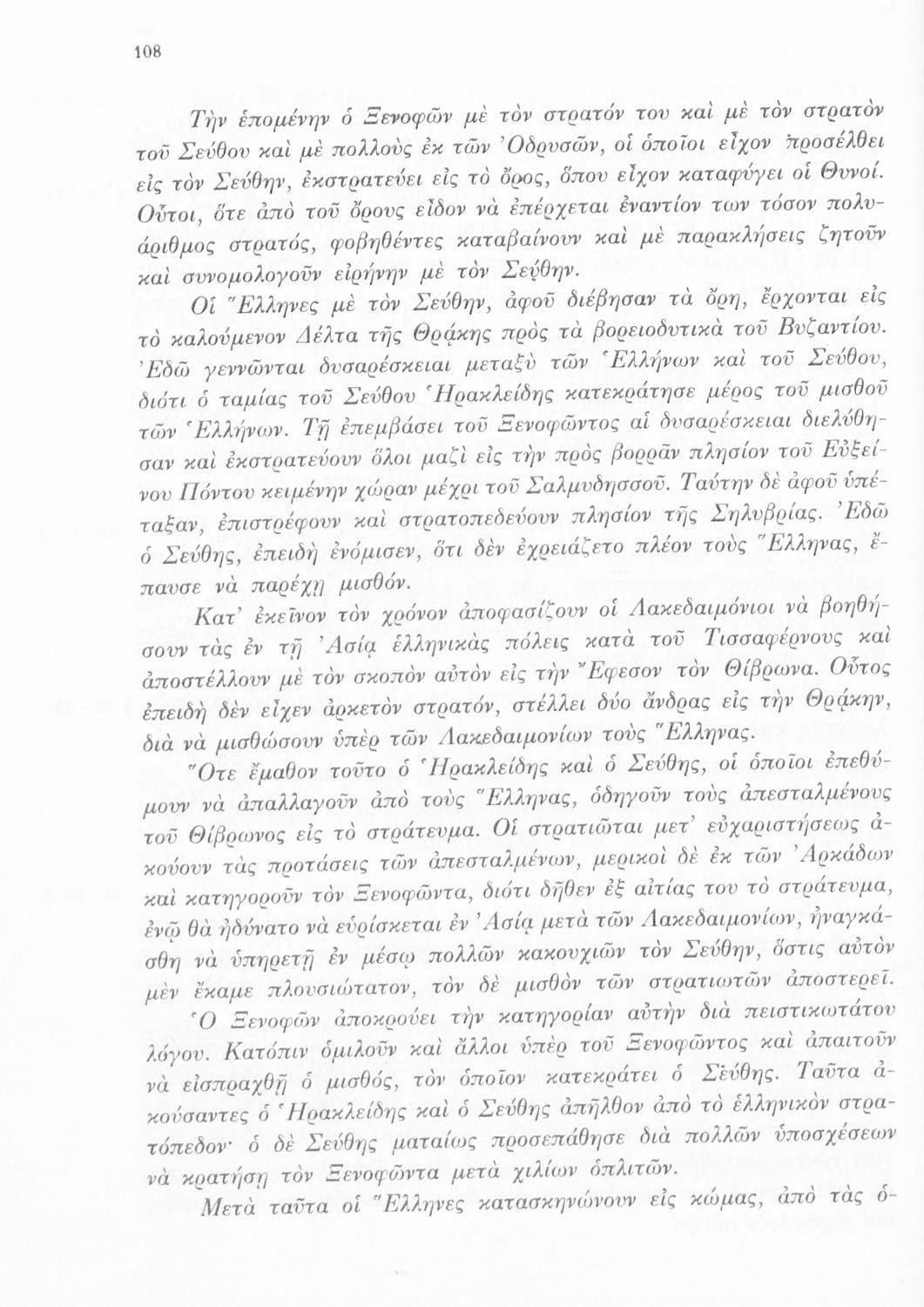 108

Τὴν ἑπομένην ὁ Ξενοφῶν μὲ τὸν στρατόν του καὶ μὲ τὸν στρατὸν τοῦ Σεύθου καὶ μὲ πολλοὺς ἐκ τῶν Ὀδρυσῶν, οἱ ὁποῖοι εἶχον προσέλθει εἰς τὸν Σεύθην, ἐκστρατεύει εἰς τὸ ὄρος, ὅπου εἶχον καταφύγει οἱ Θυνοί. Οὗτοι, ὅτε ἀπὸ τοῦ ὄρους εἶδον νὰ ἐπέρχεται ἐναντίον των τόσον πολυάριθμος στρατός, φοβηθέντες καταβαίνουν καὶ μὲ παρακλήσεις ζητοῦν καὶ συνομολογοῦν εἰρήνην μὲ τὸν Σεύθην.

Οἱ Ἕλληνες μὲ τὸν Σεύθην, ἀφοῦ διέβησαν τὰ ὄρη, ἔρχονται εἰς τὸ καλούμενον Δέλτα τῆς Θρᾴκης πρὸς τὰ βορειοδυτικὰ τοῦ Βυζαντίου. Ἐδῶ γεννῶνται δυσαρέσκειαι μεταξὺ τῶν Ἑλλήνων καὶ τοῦ Σεύθου, διότι ὁ ταμίας τοῦ Σεύθου Ἡρακλείδης κατεκράτησε μέρος τοῦ μισθοῦ τῶν Ἑλλήνων. Τῇ ἐπεμβάσει τοῦ Ξενοφῶντος αἱ δυσαρέσκειαι διελύθησαν καὶ ἐκστρατεύουν ὅλοι μαζὶ εἰς τὴν πρὸς βορρᾶν πλησίον τοῦ Εὐξείνου Πόντου κειμένην χώραν μέχρι τοῦ Σαλμυδησσοῦ. Ταύτην δὲ ἀφοῦ ὑπέταξαν, ἐπιστρέφουν καὶ στρατοπεδεύουν πλησίον τῆς Σηλυβρίας. Ἐδῶ ὁ Σεύθης, ἐπειδὴ ἐνόμισεν, ὅτι δὲν ἐχρειάζετο πλέον τοὺς Ἕλληνας, ἔπαυσε νὰ παρέχῃ μισθόν.

Κατ' ἐκεῖνον τὸν χρόνον ἀποφασίζουν οἱ Λακεδαιμόνιοι νὰ βοηθήσουν τὰς ἐν τῇ Ἀσίᾳ ἑλληνικὰς πόλεις κατὰ τοῦ Τισσαφέρνους καὶ ἀποστέλλουν μὲ τὸν σκοπὸν αὐτὸν εἰς τὴν Ἔφεσον τὸν Θίβρωνα. Οὗτος ἐπειδὴ δὲν εἶχεν ἀρκετὸν στρατόν, στέλλει δύο ἄνδρας εἰς τὴν Θρᾴκην, διὰ νὰ μισθώσουν ὑπὲρ τῶν Λακεδαιμονίων τοὺς Ἕλληνας.

Ὅτε ἔμαθον τοῦτο ὁ Ἡρακλείδης καὶ ὁ Σεύθης, οἱ ὁποῖοι ἐπεθύμουν νὰ ἀπαλλαγοῦν ἀπὸ τοὺς Ἕλληνας, ὁδηγοῦν τοὺς ἀπεσταλμένους τοῦ Θίβρωνος εἰς τὸ στράτευμα. Οἱ στρατιῶται μετ' εὐχαριστήσεως ἀκούουν τὰς προτάσεις τῶν ἀπεσταλμένων, μερικοὶ δὲ ἐκ τῶν Ἀρκάδων καὶ κατηγοροῦν τὸν Ξενοφῶντα, διότι δῆθεν ἐξ αἰτίας του τὸ στράτευμα, ἐνῷ θὰ ἠδύνατο νὰ εὑρίσκεται ἐν Ἀσίᾳ μετὰ τῶν Λακεδαιμονίων, ἠναγκάσθη νὰ ὑπηρετῇ ἐν μέσῳ πολλῶν κακουχιῶν τὸν Σεύθην, ὅστις αὐτὸν μὲν ἔκαμε πλουσιώτατον, τὸν δὲ μισθὸν τῶν στρατιωτῶν ἀποστερεῖ.

Ὁ Ξενοφῶν ἀποκρούει τὴν κατηγορίαν αὐτὴν διὰ πειστικωτάτου λόγου. Κατόπιν ὁμιλοῦν καὶ ἄλλοι ὑπὲρ τοῦ Ξενοφῶντος καὶ ἀπαιτοῦν νὰ εἰσπραχθῇ ὁ μισθός, τὸν ὁποῖον κατεκράτει ὁ Σεύθης. Ταῦτα ἀκούσαντες ὁ Ἡρακλείδης καὶ ὁ Σεύθης ἀπῆλθον ἀπὸ τὸ ἑλληνικὸν στρατόπεδον· ὁ δὲ Σεύθης ματαίως προσεπάθησε διὰ πολλῶν ὑποσχέσεων νὰ κρατήσῃ τὸν Ξενοφῶντα μετὰ χιλίων ὁπλιτῶν.

Μετὰ ταῦτα οἱ Ἕλληνες κατασκηνώνουν εἰς κώμας, ἀπὸ τὰς ὁ-